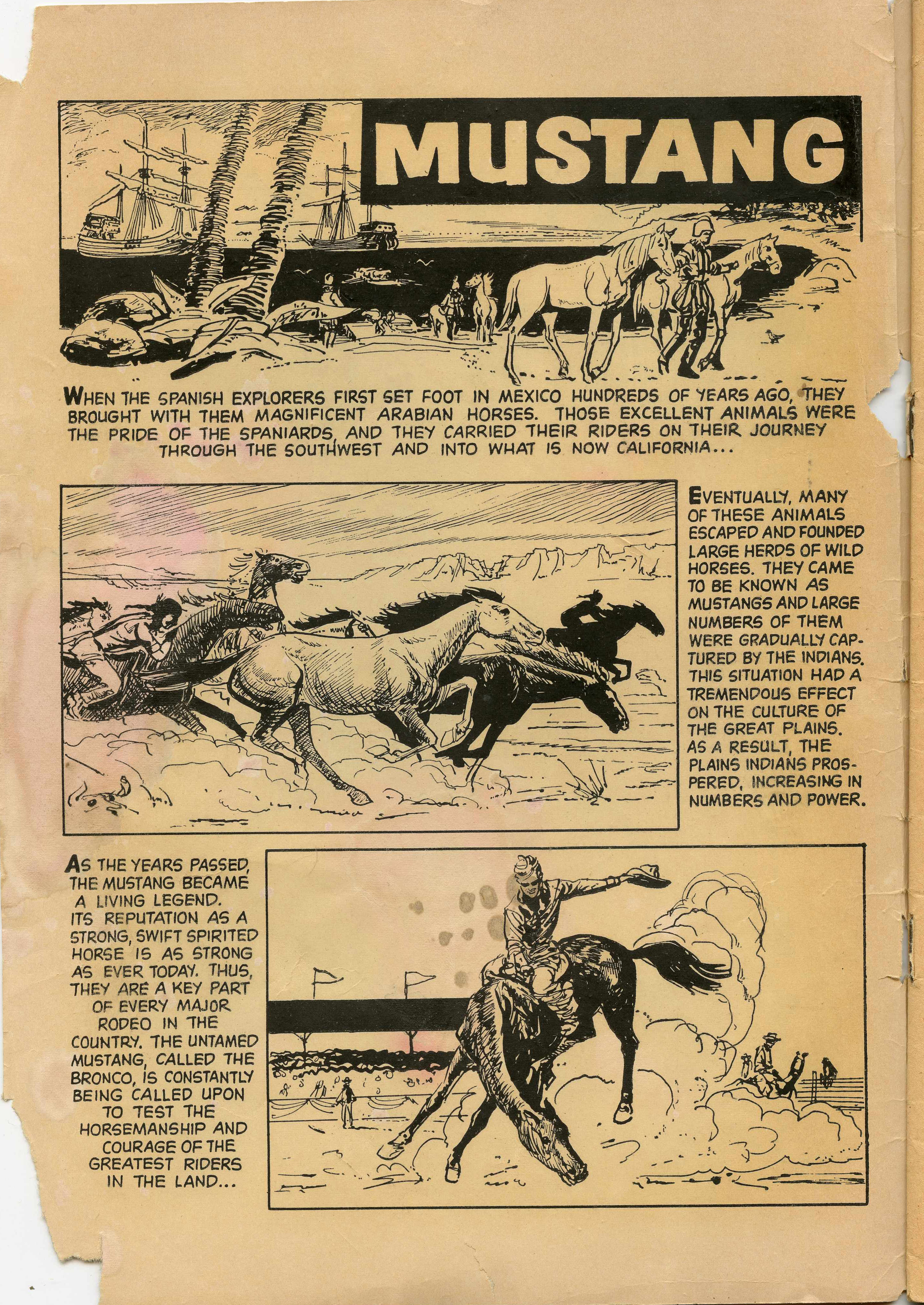 MUSTANG

WHEN THE SPANISH EXPLORERS FIRST SET FOOT IN MEXICO HUNDREDS OF YEARS AGO, THEY BROUGHT WITH THEM MAGNIFICENT ARABIAN HORSES. THOSE EXCELLENT ANIMALS WERE THE PRIDE OF THE SPANIARDS, AND THEY CARRIED THEIR RIDERS ON THEIR JOURNEY THROUGH THE SOUTHWEST AND INTO WHAT IS NOW CALIFORNIA...

EVENTUALLY, MANY OF THESE ANIMALS ESCAPED AND FOUNDED LARGE HERDS OF WILD HORSES. THEY CAME TO BE KNOWN AS MUSTANGS AND LARGE NUMBERS OF THEM WERE GRADUALLY CAPTURED BY THE INDIANS. THIS SITUATION HAD A TREMENDOUS EFFECT ON THE CULTURE OF THE GREAT PLAINS. AS A RESULT, THE PLAINS INDIANS PROSPERED, INCREASING IN NUMBERS AND POWER.

AS THE YEARS PASSED, THE MUSTANG BECAME A LIVING LEGEND. ITS REPUTATION AS A STRONG, SWIFT SPIRITED HORSE IS AS STRONG AS EVER TODAY. THUS, THEY ARE A KEY PART OF EVERY MAJOR RODEO IN THE COUNTRY. THE UNTAMED MUSTANG, CALLED THE BRONCO, IS CONSTANTLY BEING CALLED UPON TO TEST THE HORSEMANSHIP AND COURAGE OF THE GREATEST RIDERS IN THE LAND...